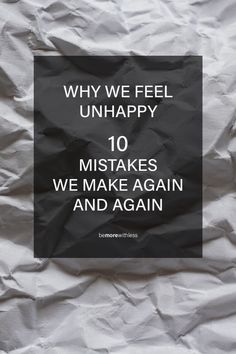 WHY WE FEEL UNHAPPY

10 MISTAKES WE MAKE AGAIN AND AGAIN

bemorewithless